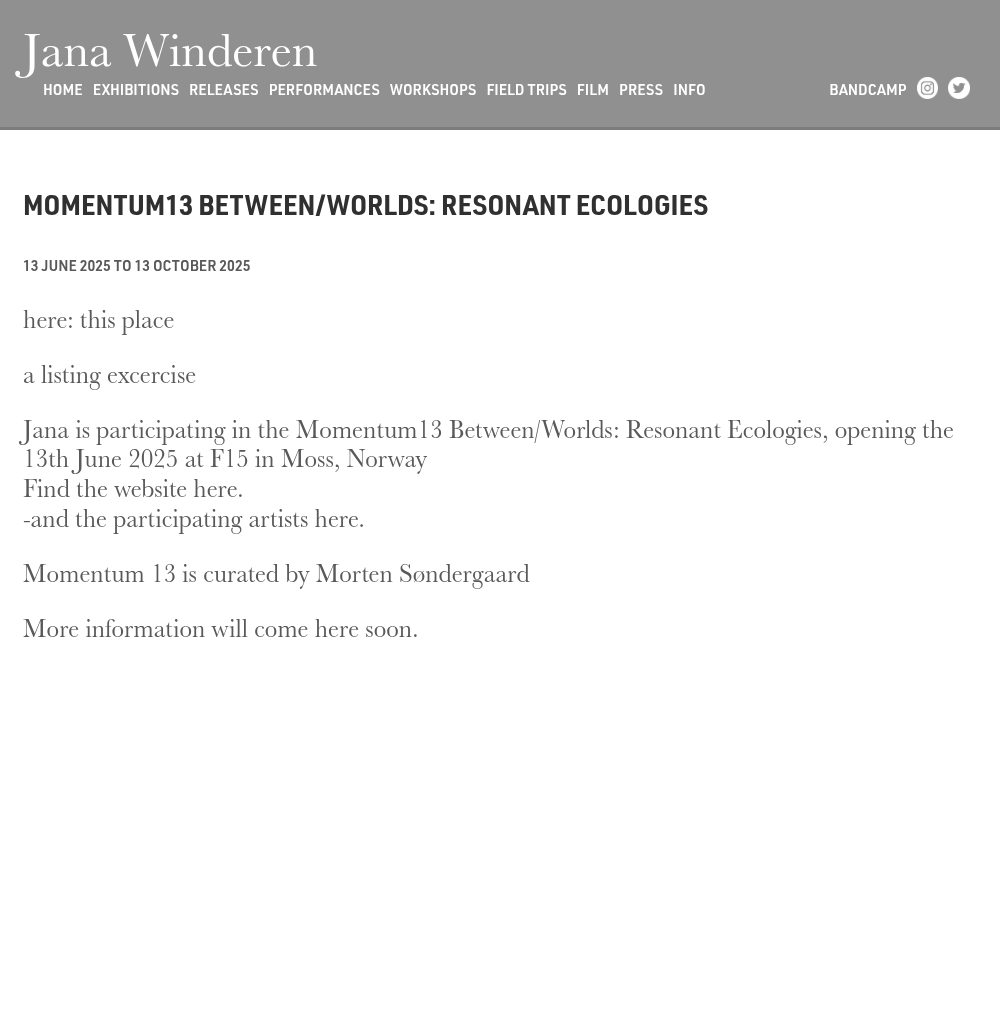 Jana Winderen

HOME EXHIBITIONS RELEASES PERFORMANCES WORKSHOPS FIELD TRIPS FILM PRESS INFO

BANDCAMP

MOMENTUM13 BETWEEN/WORLDS: RESONANT ECOLOGIES

13 JUNE 2025 TO 13 OCTOBER 2025

here: this place

a listing excercise

Jana is participating in the Momentum13 Between/Worlds: Resonant Ecologies, opening the 13th June 2025 at F15 in Moss, Norway
Find the website here.
-and the participating artists here.

Momentum 13 is curated by Morten Søndergaard

More information will come here soon.